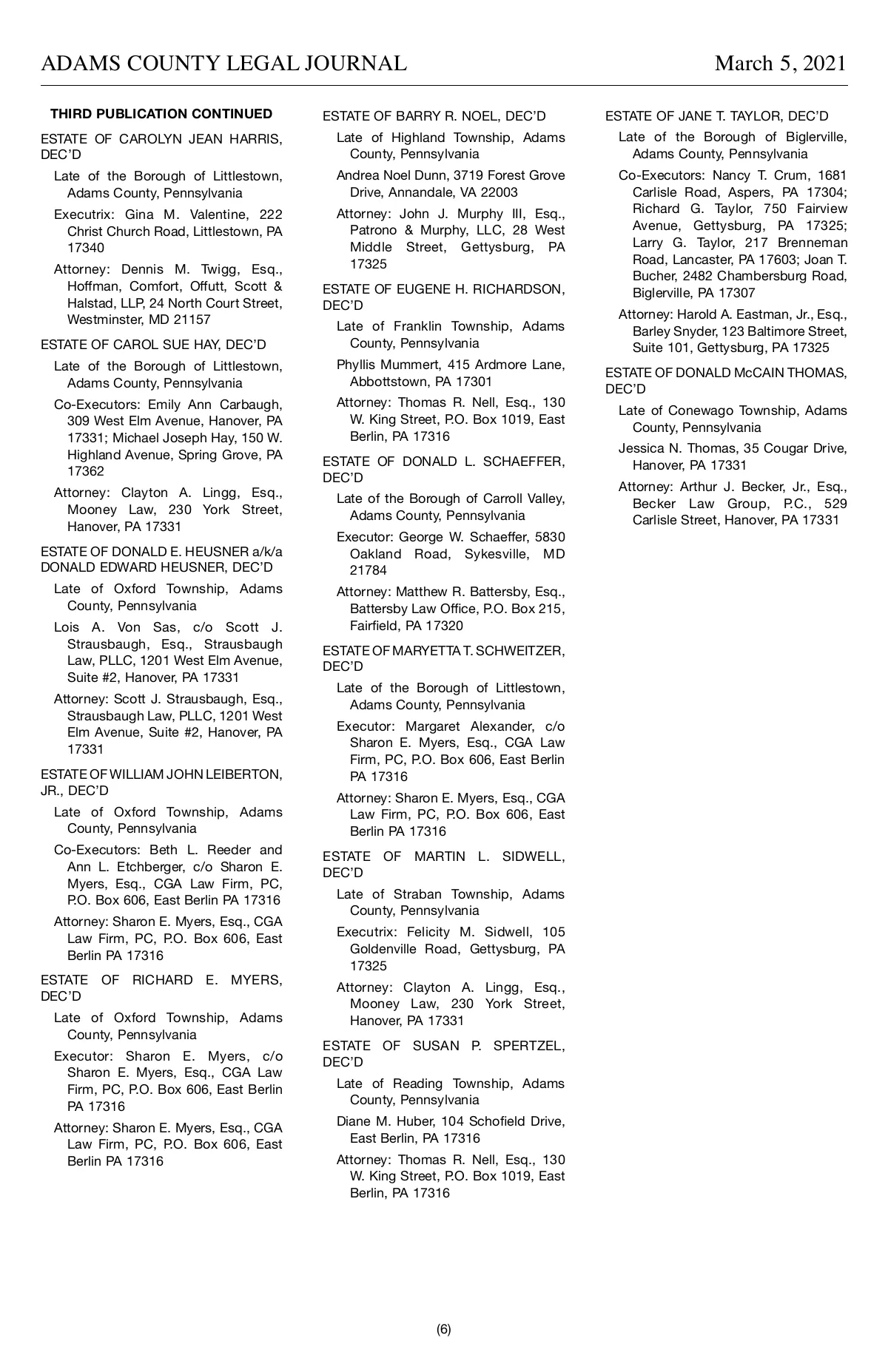 ADAMS COUNTY LEGAL JOURNAL March 5, 2021

THIRD PUBLICATION CONTINUED

ESTATE OF CAROLYN JEAN HARRIS, DEC'D

Late of the Borough of Littlestown, Adams County, Pennsylvania

Executrix: Gina M. Valentine, 222 Christ Church Road, Littlestown, PA 17340

Attorney: Dennis M. Twigg, Esq., Hoffman, Comfort, Offutt, Scott & Halstad, LLP, 24 North Court Street, Westminster, MD 21157

ESTATE OF CAROL SUE HAY, DEC'D

Late of the Borough of Littlestown, Adams County, Pennsylvania

Co-Executors: Emily Ann Carbaugh, 309 West Elm Avenue, Hanover, PA 17331; Michael Joseph Hay, 150 W. Highland Avenue, Spring Grove, PA 17362

Attorney: Clayton A. Lingg, Esq., Mooney Law, 230 York Street, Hanover, PA 17331

ESTATE OF DONALD E. HEUSNER a/k/a DONALD EDWARD HEUSNER, DEC'D

Late of Oxford Township, Adams County, Pennsylvania

Lois A. Von Sas, c/o Scott J. Strausbaugh, Esq., Strausbaugh Law, PLLC, 1201 West Elm Avenue, Suite #2, Hanover, PA 17331

Attorney: Scott J. Strausbaugh, Esq., Strausbaugh Law, PLLC, 1201 West Elm Avenue, Suite #2, Hanover, PA 17331

ESTATE OF WILLIAM JOHN LEIBERTON, JR., DEC'D

Late of Oxford Township, Adams County, Pennsylvania

Co-Executors: Beth L. Reeder and Ann L. Etchberger, c/o Sharon E. Myers, Esq., CGA Law Firm, PC, P.O. Box 606, East Berlin PA 17316

Attorney: Sharon E. Myers, Esq., CGA Law Firm, PC, P.O. Box 606, East Berlin PA 17316

ESTATE OF RICHARD E. MYERS, DEC'D

Late of Oxford Township, Adams County, Pennsylvania

Executor: Sharon E. Myers, c/o Sharon E. Myers, Esq., CGA Law Firm, PC, P.O. Box 606, East Berlin PA 17316

Attorney: Sharon E. Myers, Esq., CGA Law Firm, PC, P.O. Box 606, East Berlin PA 17316

ESTATE OF BARRY R. NOEL, DEC'D

Late of Highland Township, Adams County, Pennsylvania

Andrea Noel Dunn, 3719 Forest Grove Drive, Annandale, VA 22003

Attorney: John J. Murphy III, Esq., Patrono & Murphy, LLC, 28 West Middle Street, Gettysburg, PA 17325

ESTATE OF EUGENE H. RICHARDSON, DEC'D

Late of Franklin Township, Adams County, Pennsylvania

Phyllis Mummert, 415 Ardmore Lane, Abbottstown, PA 17301

Attorney: Thomas R. Nell, Esq., 130 W. King Street, P.O. Box 1019, East Berlin, PA 17316

ESTATE OF DONALD L. SCHAEFFER, DEC'D

Late of the Borough of Carroll Valley, Adams County, Pennsylvania

Executor: George W. Schaeffer, 5830 Oakland Road, Sykesville, MD 21784

Attorney: Matthew R. Battersby, Esq., Battersby Law Office, P.O. Box 215, Fairfield, PA 17320

ESTATE OF MARYETTA T. SCHWEITZER, DEC'D

Late of the Borough of Littlestown, Adams County, Pennsylvania

Executor: Margaret Alexander, c/o Sharon E. Myers, Esq., CGA Law Firm, PC, P.O. Box 606, East Berlin PA 17316

Attorney: Sharon E. Myers, Esq., CGA Law Firm, PC, P.O. Box 606, East Berlin PA 17316

ESTATE OF MARTIN L. SIDWELL, DEC'D

Late of Straban Township, Adams County, Pennsylvania

Executrix: Felicity M. Sidwell, 105 Goldenville Road, Gettysburg, PA 17325

Attorney: Clayton A. Lingg, Esq., Mooney Law, 230 York Street, Hanover, PA 17331

ESTATE OF SUSAN P. SPERTZEL, DEC'D

Late of Reading Township, Adams County, Pennsylvania

Diane M. Huber, 104 Schofield Drive, East Berlin, PA 17316

Attorney: Thomas R. Nell, Esq., 130 W. King Street, P.O. Box 1019, East Berlin, PA 17316

ESTATE OF JANE T. TAYLOR, DEC'D

Late of the Borough of Biglerville, Adams County, Pennsylvania

Co-Executors: Nancy T. Crum, 1681 Carlisle Road, Aspers, PA 17304; Richard G. Taylor, 750 Fairview Avenue, Gettysburg, PA 17325; Larry G. Taylor, 217 Brenneman Road, Lancaster, PA 17603; Joan T. Bucher, 2482 Chambersburg Road, Biglerville, PA 17307

Attorney: Harold A. Eastman, Jr., Esq., Barley Snyder, 123 Baltimore Street, Suite 101, Gettysburg, PA 17325

ESTATE OF DONALD McCAIN THOMAS, DEC'D

Late of Conewago Township, Adams County, Pennsylvania

Jessica N. Thomas, 35 Cougar Drive, Hanover, PA 17331

Attorney: Arthur J. Becker, Jr., Esq., Becker Law Group, P.C., 529 Carlisle Street, Hanover, PA 17331

(6)